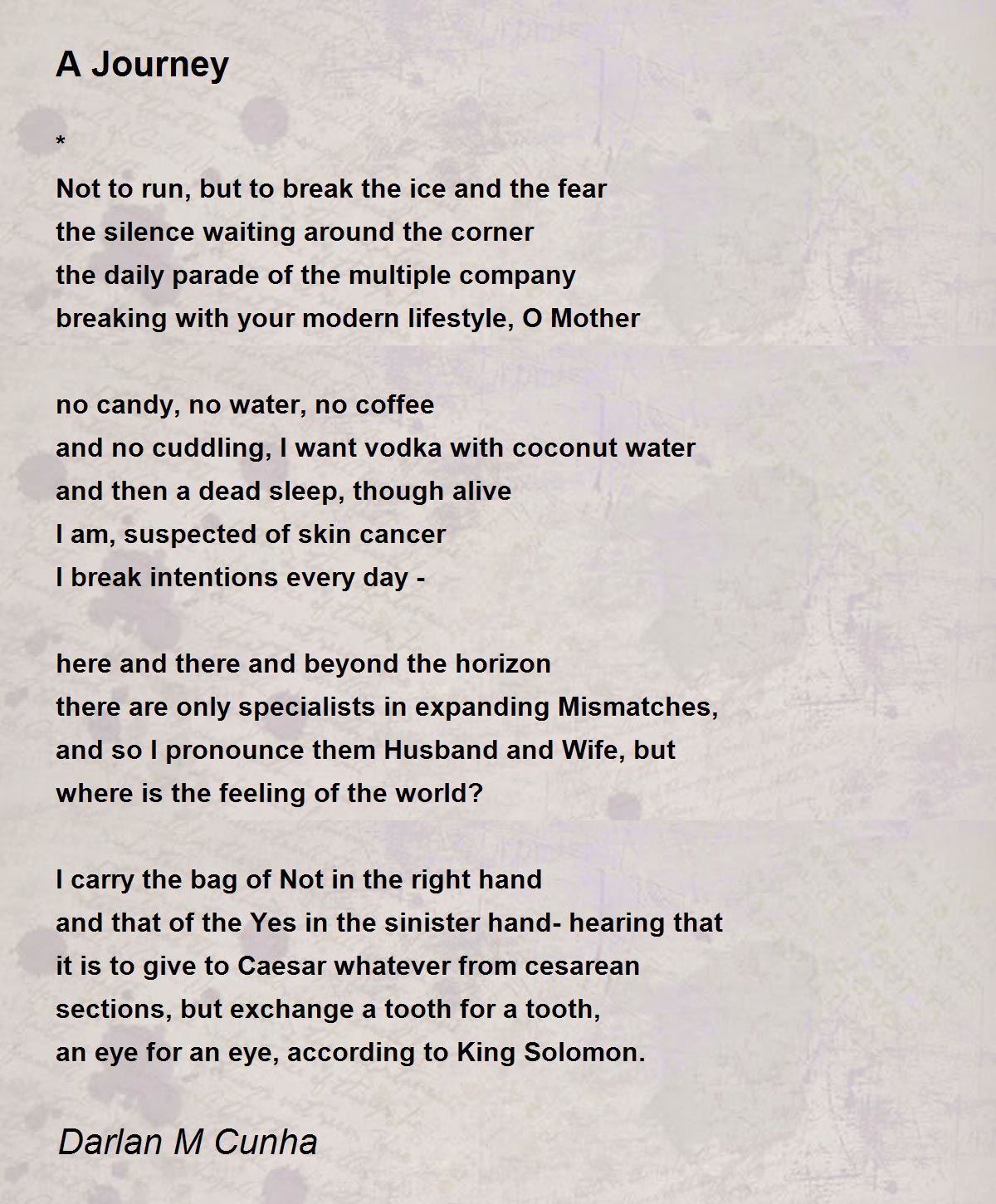 A Journey

*

Not to run, but to break the ice and the fear
the silence waiting around the corner
the daily parade of the multiple company
breaking with your modern lifestyle, O Mother

no candy, no water, no coffee
and no cuddling, I want vodka with coconut water
and then a dead sleep, though alive
I am, suspected of skin cancer
I break intentions every day -

here and there and beyond the horizon
there are only specialists in expanding Mismatches,
and so I pronounce them Husband and Wife, but
where is the feeling of the world?

I carry the bag of Not in the right hand
and that of the Yes in the sinister hand- hearing that
it is to give to Caesar whatever from cesarean
sections, but exchange a tooth for a tooth,
an eye for an eye, according to King Solomon.

Darlan M Cunha